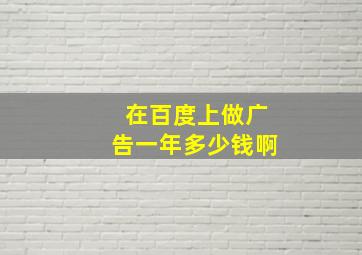 在百度上做广告一年多少钱啊